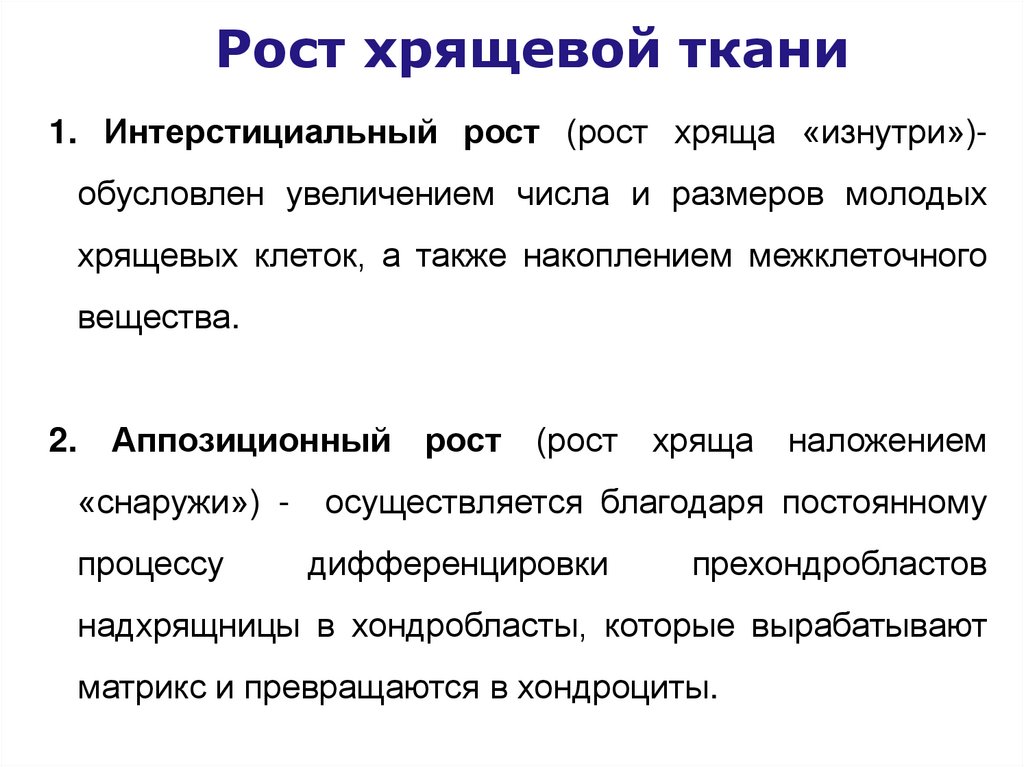 Рост хрящевой ткани

1. Интерстициальный рост (рост хряща «изнутри»)- обусловлен увеличением числа и размеров молодых хрящевых клеток, а также накоплением межклеточного вещества.

2. Аппозиционный рост (рост хряща наложением «снаружи») - осуществляется благодаря постоянному процессу дифференцировки прехондробластов надхрящницы в хондробласты, которые вырабатывают матрикс и превращаются в хондроциты.